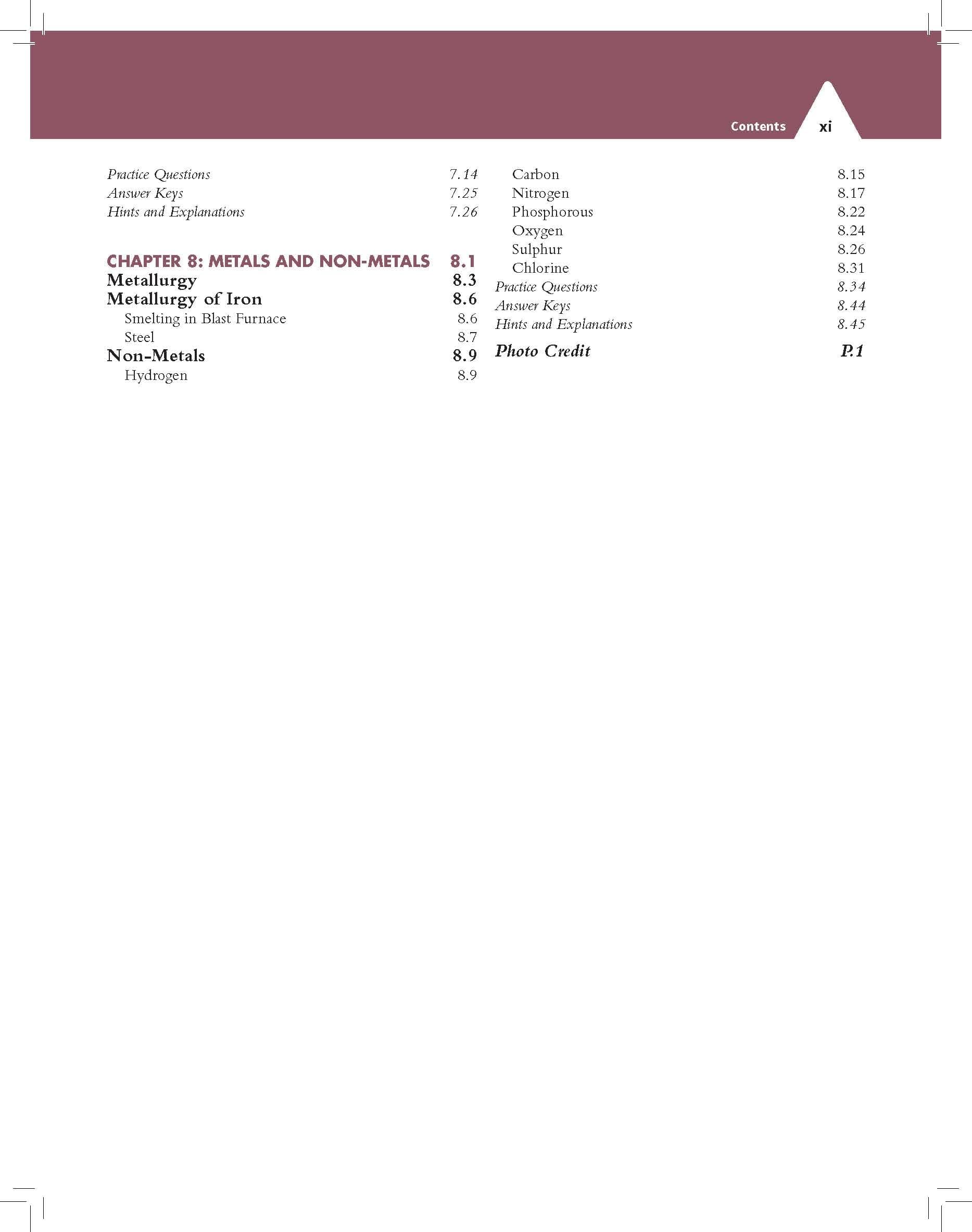 Contents xi

Practice Questions 7.14
Answer Keys 7.25
Hints and Explanations 7.26

CHAPTER 8: METALS AND NON-METALS 8.1
Metallurgy 8.3
Metallurgy of Iron 8.6
Smelting in Blast Furnace 8.6
Steel 8.7
Non-Metals 8.9
Hydrogen 8.9

Carbon 8.15
Nitrogen 8.17
Phosphorous 8.22
Oxygen 8.24
Sulphur 8.26
Chlorine 8.31
Practice Questions 8.34
Answer Keys 8.44
Hints and Explanations 8.45
Photo Credit P.1